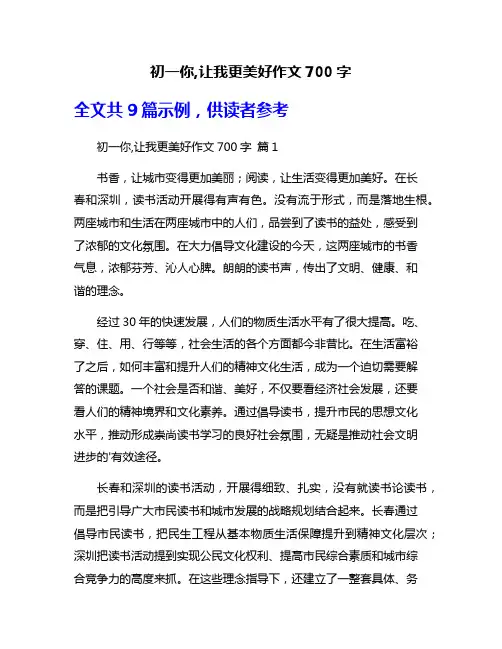 初一你,让我更美好作文 700 字

全文共 9 篇示例，供读者参考

初一你,让我更美好作文 700 字 篇 1

书香，让城市变得更加美丽；阅读，让生活变得更加美好。在长春和深圳，读书活动开展得有声有色。没有流于形式，而是落地生根。两座城市和生活在两座城市中的人们，品尝到了读书的益处，感受到了浓郁的文化氛围。在大力倡导文化建设的今天，这两座城市的书香气息，浓郁芬芳、沁人心脾。朗朗的读书声，传出了文明、健康、和谐的理念。

经过 30 年的快速发展，人们的物质生活水平有了很大提高。吃、穿、住、用、行等等，社会生活的各个方面都今非昔比。在生活富裕了之后，如何丰富和提升人们的精神文化生活，成为一个迫切需要解答的课题。一个社会是否和谐、美好，不仅要看经济社会发展，还要看人们的精神境界和文化素养。通过倡导读书，提升市民的思想文化水平，推动形成崇尚读书学习的良好社会氛围，无疑是推动社会文明进步的'有效途径。

长春和深圳的读书活动，开展得细致、扎实，没有就读书论读书，而是把引导广大市民读书和城市发展的战略规划结合起来。长春通过倡导市民读书，把民生工程从基本物质生活保障提升到精神文化层次；深圳把读书活动提到实现公民文化权利、提高市民综合素质和城市综合竞争力的高度来抓。在这些理念指导下，还建立了一整套具体、务